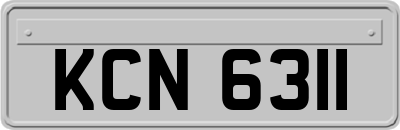 KCN 6311